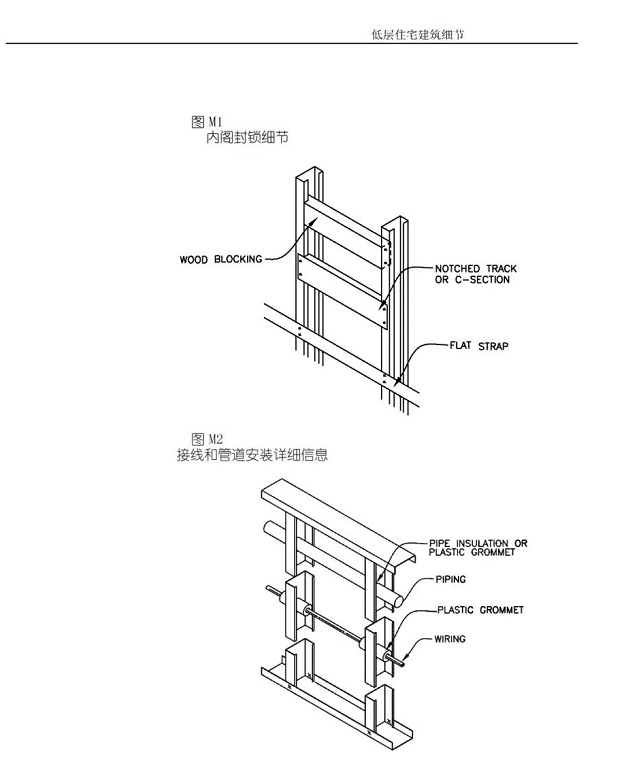 低层住宅建筑细节

图 M1
内阁封锁细节

WOOD BLOCKING

NOTCHED TRACK OR C-SECTION

FLAT STRAP

图 M2
接线和管道安装详细信息

PIPE INSULATION OR PLASTIC GROMMET

PIPING

PLASTIC GROMMET

WIRING